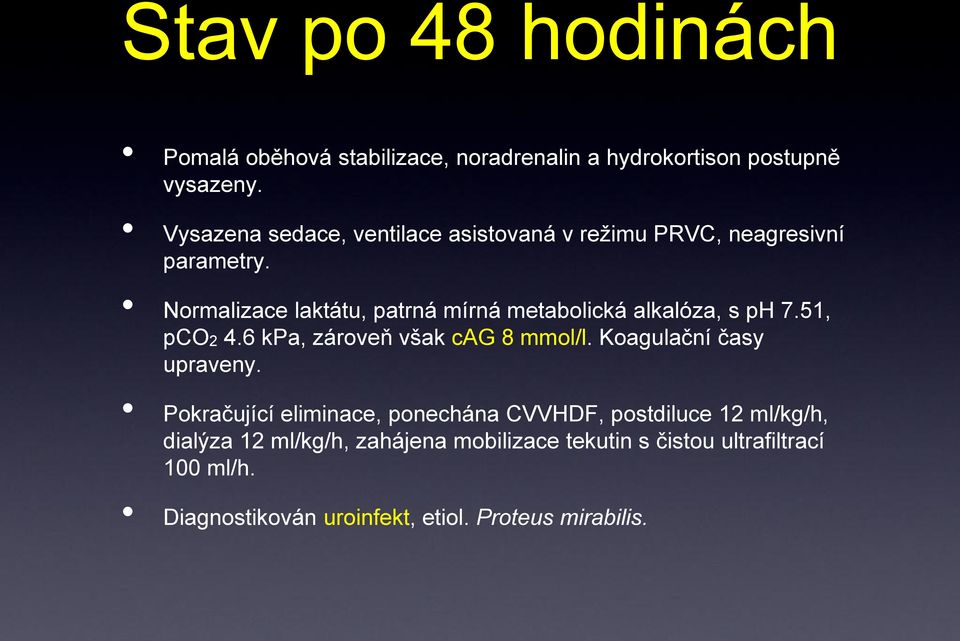 Stav po 48 hodinách

• Pomalá oběhová stabilizace, noradrenalin a hydrokortison postupně vysazeny.

• Vysazena sedace, ventilace asistovaná v režimu PRVC, neagresivní parametry.

• Normalizace laktátu, patrná mírná metabolická alkalóza, s pH 7.51, $pCO_2$ 4.6 kPa, zároveň však cAG 8 mmol/l. Koagulační časy upraveny.

• Pokračující eliminace, ponechána CVVHDF, postdiluce 12 ml/kg/h, dialýza 12 ml/kg/h, zahájena mobilizace tekutin s čistou ultrafiltrací 100 ml/h.

• Diagnostikován uroinfekt, etiol. Proteus mirabilis.